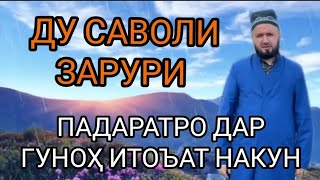 ДУ САВОЛИ ЗАРУРИ

ПАДАРАТРО ДАР ГУНОҲ ИТОЪАТ НАКУН